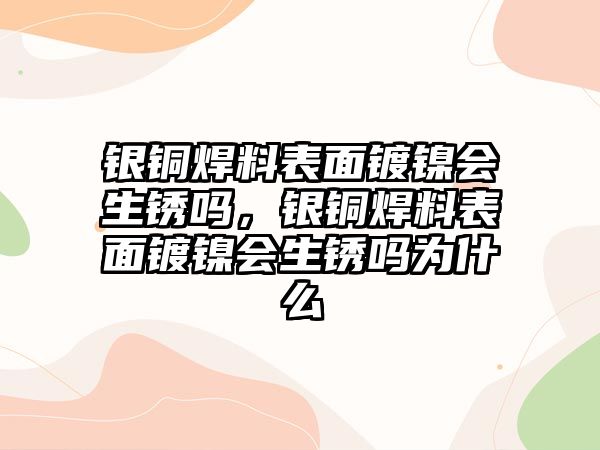 银铜焊料表面镀镍会生锈吗，银铜焊料表面镀镍会生锈吗为什么